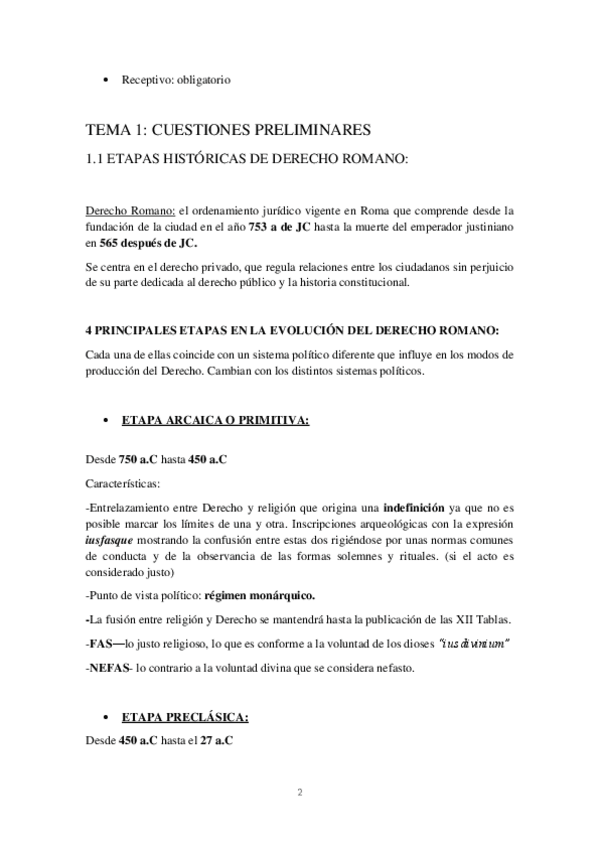 • Receptivo: obligatorio

TEMA 1: CUESTIONES PRELIMINARES

1.1 ETAPAS HISTÓRICAS DE DERECHO ROMANO:

Derecho Romano: el ordenamiento jurídico vigente en Roma que comprende desde la fundación de la ciudad en el año 753 a de JC hasta la muerte del emperador justiniano en 565 después de JC.

Se centra en el derecho privado, que regula relaciones entre los ciudadanos sin perjuicio de su parte dedicada al derecho público y la historia constitucional.

4 PRINCIPALES ETAPAS EN LA EVOLUCIÓN DEL DERECHO ROMANO:

Cada una de ellas coincide con un sistema político diferente que influye en los modos de producción del Derecho. Cambian con los distintos sistemas políticos.

• ETAPA ARCAICA O PRIMITIVA:

Desde 750 a.C hasta 450 a.C

Características:

-Entrelazamiento entre Derecho y religión que origina una indefinición ya que no es posible marcar los límites de una y otra. Inscripciones arqueológicas con la expresión iusfasque mostrando la confusión entre estas dos rigiéndose por unas normas comunes de conducta y de la observancia de las formas solemnes y rituales. (si el acto es considerado justo)

-Punto de vista político: régimen monárquico.

-La fusión entre religión y Derecho se mantendrá hasta la publicación de las XII Tablas.

-FAS—lo justo religioso, lo que es conforme a la voluntad de los dioses "ius divinium"

-NEFAS- lo contrario a la voluntad divina que se considera nefasto.

• ETAPA PRECLÁSICA:

Desde 450 a.C hasta el 27 a.C

2